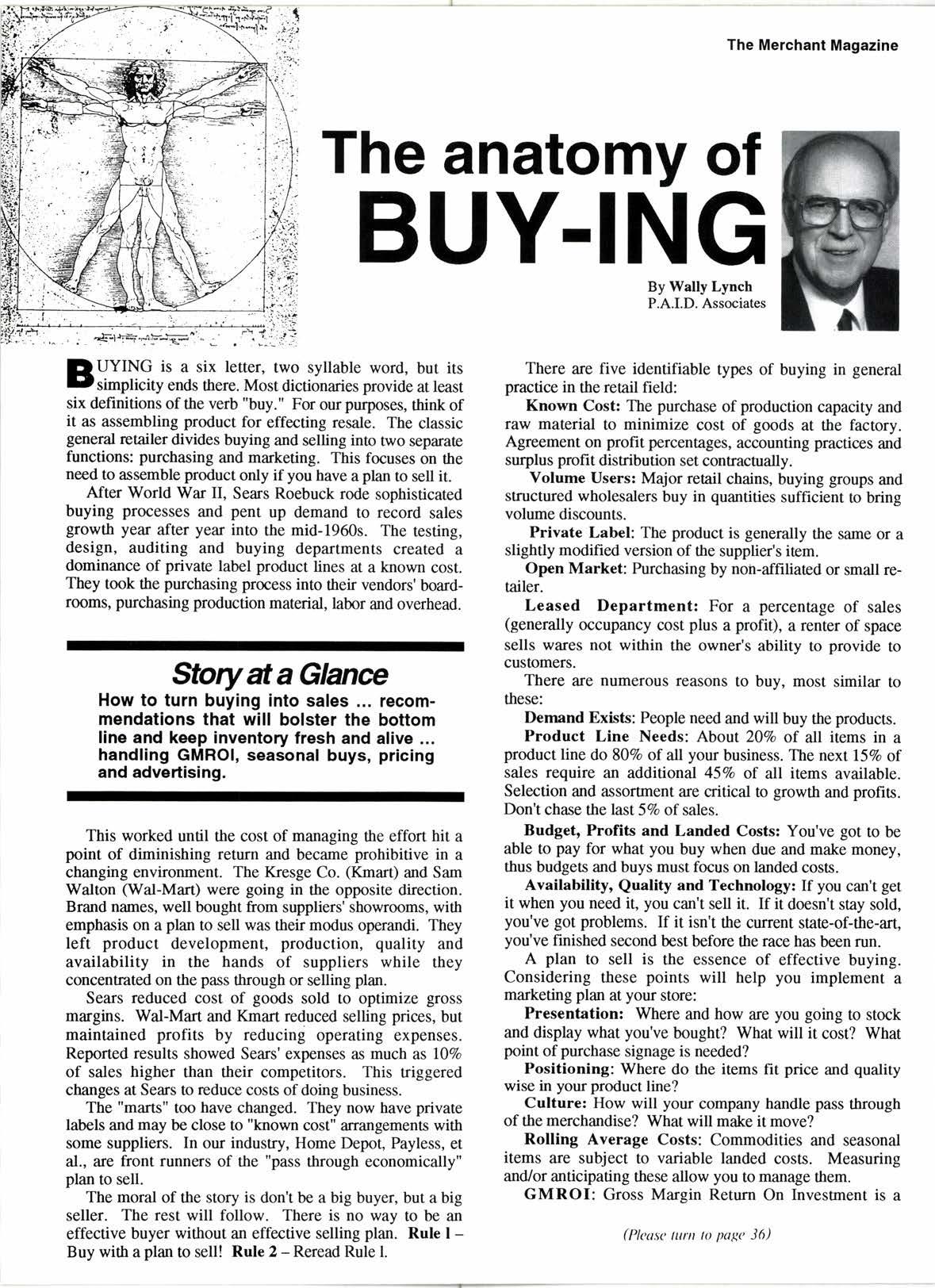 The Merchant Magazine

The anatomy of BUY-ING

By Wally Lynch
P.A.I.D. Associates

BUYING is a six letter, two syllable word, but its simplicity ends there. Most dictionaries provide at least six definitions of the verb "buy." For our purposes, think of it as assembling product for effecting resale. The classic general retailer divides buying and selling into two separate functions: purchasing and marketing. This focuses on the need to assemble product only if you have a plan to sell it.

After World War II, Sears Roebuck rode sophisticated buying processes and pent up demand to record sales growth year after year into the mid-1960s. The testing, design, auditing and buying departments created a dominance of private label product lines at a known cost. They took the purchasing process into their vendors' boardrooms, purchasing production material, labor and overhead.

Story at a Glance
How to turn buying into sales ... recommendations that will bolster the bottom line and keep inventory fresh and alive ... handling GMROI, seasonal buys, pricing and advertising.

This worked until the cost of managing the effort hit a point of diminishing return and became prohibitive in a changing environment. The Kresge Co. (Kmart) and Sam Walton (Wal-Mart) were going in the opposite direction. Brand names, well bought from suppliers' showrooms, with emphasis on a plan to sell was their modus operandi. They left product development, production, quality and availability in the hands of suppliers while they concentrated on the pass through or selling plan.

Sears reduced cost of goods sold to optimize gross margins. Wal-Mart and Kmart reduced selling prices, but maintained profits by reducing operating expenses. Reported results showed Sears' expenses as much as 10% of sales higher than their competitors. This triggered changes at Sears to reduce costs of doing business.

The "marts" too have changed. They now have private labels and may be close to "known cost" arrangements with some suppliers. In our industry, Home Depot, Payless, et al., are front runners of the "pass through economically" plan to sell.

The moral of the story is don't be a big buyer, but a big seller. The rest will follow. There is no way to be an effective buyer without an effective selling plan. Rule 1 – Buy with a plan to sell! Rule 2 – Reread Rule 1.

There are five identifiable types of buying in general practice in the retail field:

Known Cost: The purchase of production capacity and raw material to minimize cost of goods at the factory. Agreement on profit percentages, accounting practices and surplus profit distribution set contractually.

Volume Users: Major retail chains, buying groups and structured wholesalers buy in quantities sufficient to bring volume discounts.

Private Label: The product is generally the same or a slightly modified version of the supplier's item.

Open Market: Purchasing by non-affiliated or small retailer.

Leased Department: For a percentage of sales (generally occupancy cost plus a profit), a renter of space sells wares not within the owner's ability to provide to customers.

There are numerous reasons to buy, most similar to these:

Demand Exists: People need and will buy the products.

Product Line Needs: About 20% of all items in a product line do 80% of all your business. The next 15% of sales require an additional 45% of all items available. Selection and assortment are critical to growth and profits. Don't chase the last 5% of sales.

Budget, Profits and Landed Costs: You've got to be able to pay for what you buy when due and make money, thus budgets and buys must focus on landed costs.

Availability, Quality and Technology: If you can't get it when you need it, you can't sell it. If it doesn't stay sold, you've got problems. If it isn't the current state-of-the-art, you've finished second best before the race has been run.

A plan to sell is the essence of effective buying. Considering these points will help you implement a marketing plan at your store:

Presentation: Where and how are you going to stock and display what you've bought? What will it cost? What point of purchase signage is needed?

Positioning: Where do the items fit price and quality wise in your product line?

Culture: How will your company handle pass through of the merchandise? What will make it move?

Rolling Average Costs: Commodities and seasonal items are subject to variable landed costs. Measuring and/or anticipating these allow you to manage them.

GMROI: Gross Margin Return On Investment is a

(Please turn to page 36)